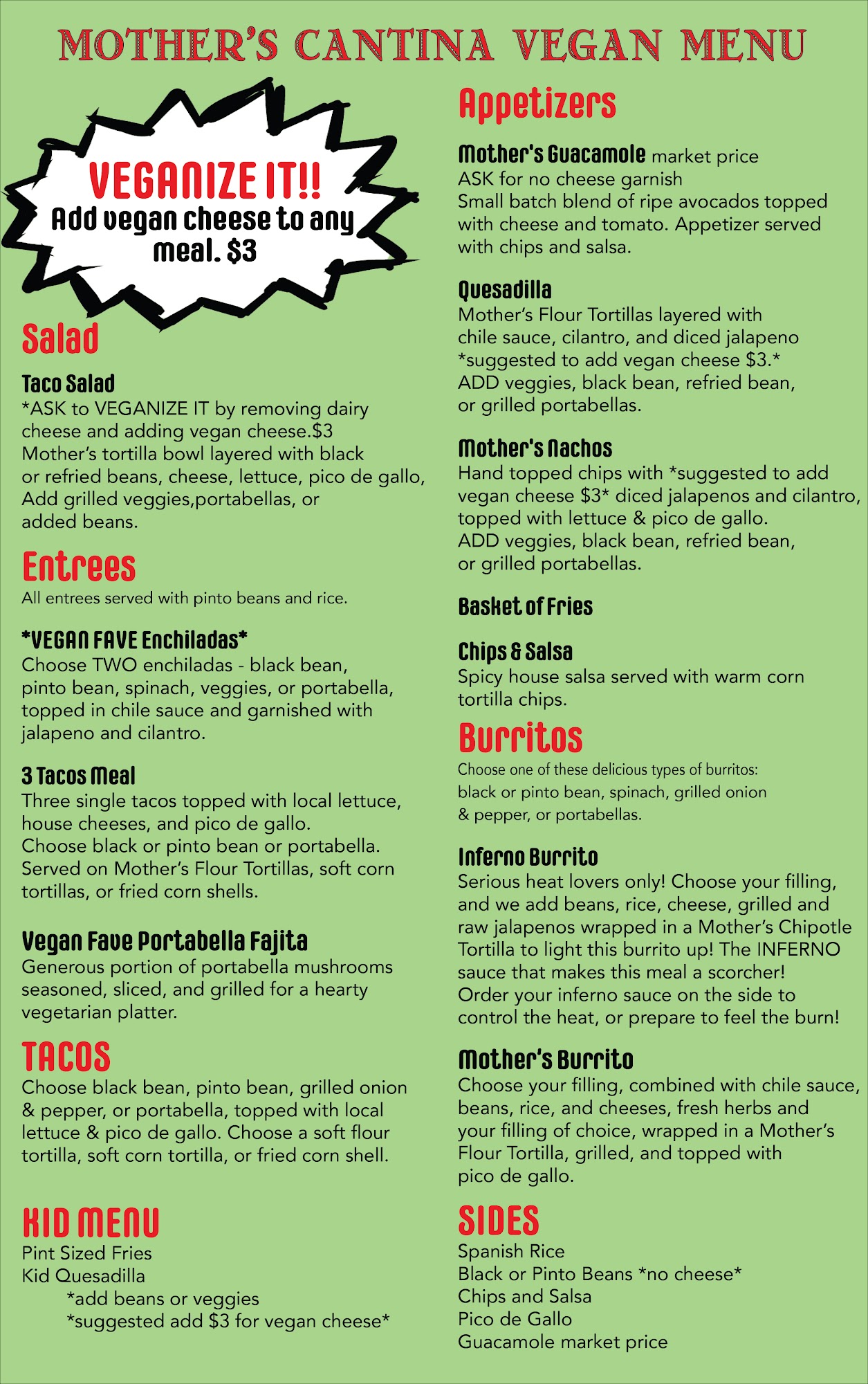 MOTHER'S CANTINA VEGAN MENU

VEGANIZE IT!!
Add vegan cheese to any meal. $3

Salad

Taco Salad
*ASK to VEGANIZE IT by removing dairy cheese and adding vegan cheese.$3 Mother's tortilla bowl layered with black or refried beans, cheese, lettuce, pico de gallo, Add grilled veggies,portabellas, or added beans.

Entrees
All entrees served with pinto beans and rice.

*VEGAN FAVE Enchiladas*
Choose TWO enchiladas - black bean, pinto bean, spinach, veggies, or portabella, topped in chile sauce and garnished with jalapeno and cilantro.

3 Tacos Meal
Three single tacos topped with local lettuce, house cheeses, and pico de gallo. Choose black or pinto bean or portabella. Served on Mother's Flour Tortillas, soft corn tortillas, or fried corn shells.

Vegan Fave Portabella Fajita
Generous portion of portabella mushrooms seasoned, sliced, and grilled for a hearty vegetarian platter.

TACOS
Choose black bean, pinto bean, grilled onion & pepper, or portabella, topped with local lettuce & pico de gallo. Choose a soft flour tortilla, soft corn tortilla, or fried corn shell.

KID MENU
Pint Sized Fries
Kid Quesadilla
*add beans or veggies
*suggested add $3 for vegan cheese*

Appetizers

Mother's Guacamole market price
ASK for no cheese garnish
Small batch blend of ripe avocados topped with cheese and tomato. Appetizer served with chips and salsa.

Quesadilla
Mother's Flour Tortillas layered with chile sauce, cilantro, and diced jalapeno *suggested to add vegan cheese $3.* ADD veggies, black bean, refried bean, or grilled portabellas.

Mother's Nachos
Hand topped chips with *suggested to add vegan cheese $3* diced jalapenos and cilantro, topped with lettuce & pico de gallo. ADD veggies, black bean, refried bean, or grilled portabellas.

Basket of Fries

Chips & Salsa
Spicy house salsa served with warm corn tortilla chips.

Burritos
Choose one of these delicious types of burritos: black or pinto bean, spinach, grilled onion & pepper, or portabellas.

Inferno Burrito
Serious heat lovers only! Choose your filling, and we add beans, rice, cheese, grilled and raw jalapenos wrapped in a Mother's Chipotle Tortilla to light this burrito up! The INFERNO sauce that makes this meal a scorcher! Order your inferno sauce on the side to control the heat, or prepare to feel the burn!

Mother's Burrito
Choose your filling, combined with chile sauce, beans, rice, and cheeses, fresh herbs and your filling of choice, wrapped in a Mother's Flour Tortilla, grilled, and topped with pico de gallo.

SIDES
Spanish Rice
Black or Pinto Beans *no cheese*
Chips and Salsa
Pico de Gallo
Guacamole market price